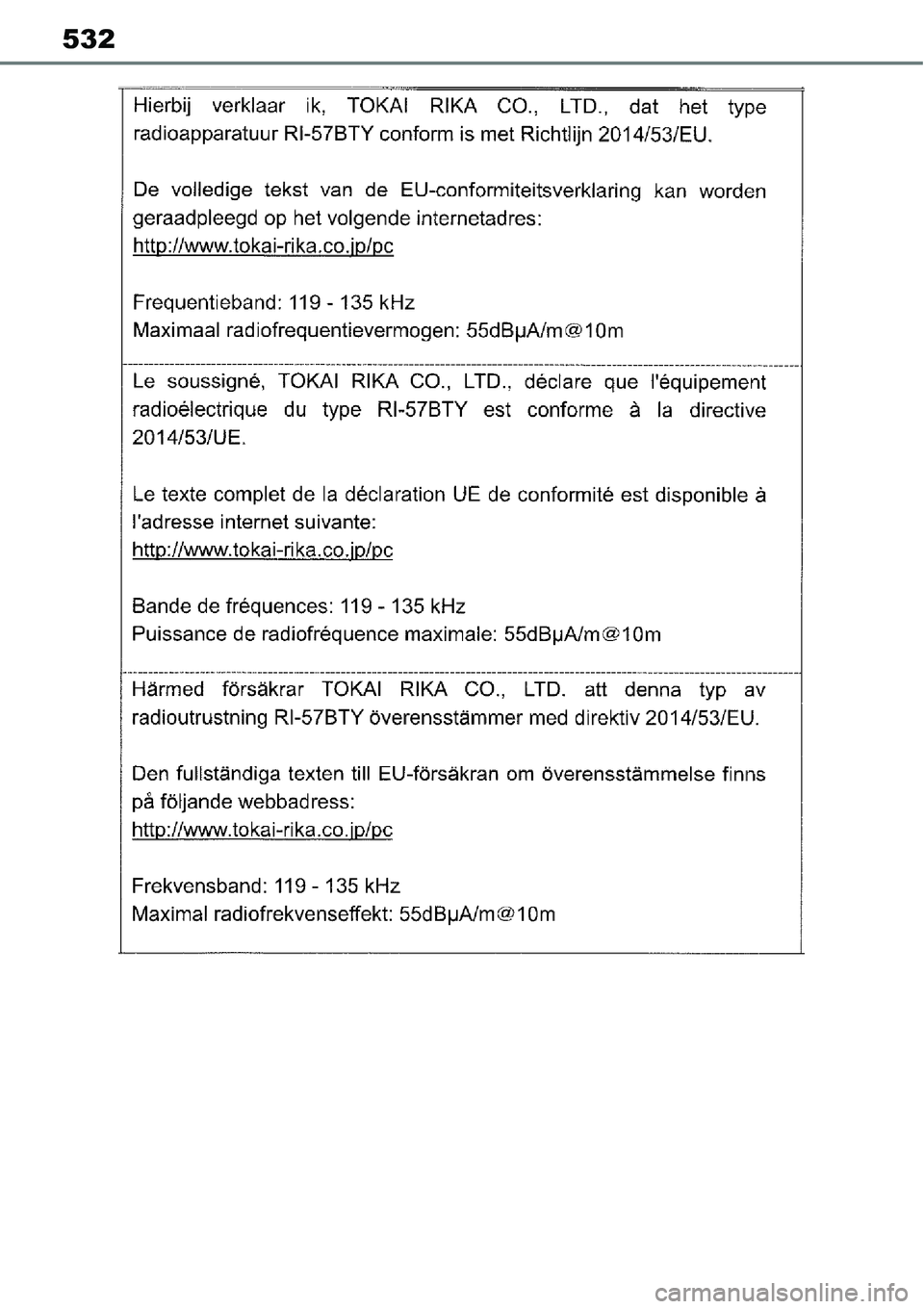 532

Hierbij verklaar ik, TOKAI RIKA CO., LTD., dat het type radioapparatuur RI-57BTY conform is met Richtlijn 2014/53/EU.

De volledige tekst van de EU-conformiteitsverklaring kan worden geraadpleegd op het volgende internetadres:
http://www.tokai-rika.co.jp/pc

Frequentieband: 119 - 135 kHz
Maximaal radiofrequentievermogen: 55dBμA/m@10m

Le soussigné, TOKAI RIKA CO., LTD., déclare que l'équipement radioélectrique du type RI-57BTY est conforme à la directive 2014/53/UE.

Le texte complet de la déclaration UE de conformité est disponible à l'adresse internet suivante:
http://www.tokai-rika.co.jp/pc

Bande de fréquences: 119 - 135 kHz
Puissance de radiofréquence maximale: 55dBμA/m@10m

Härmed försäkrar TOKAI RIKA CO., LTD. att denna typ av radioutrustning RI-57BTY överensstämmer med direktiv 2014/53/EU.

Den fullständiga texten till EU-försäkran om överensstämmelse finns på följande webbadress:
http://www.tokai-rika.co.jp/pc

Frekvensband: 119 - 135 kHz
Maximal radiofrekvenseffekt: 55dBμA/m@10m

carmanualsonline.info